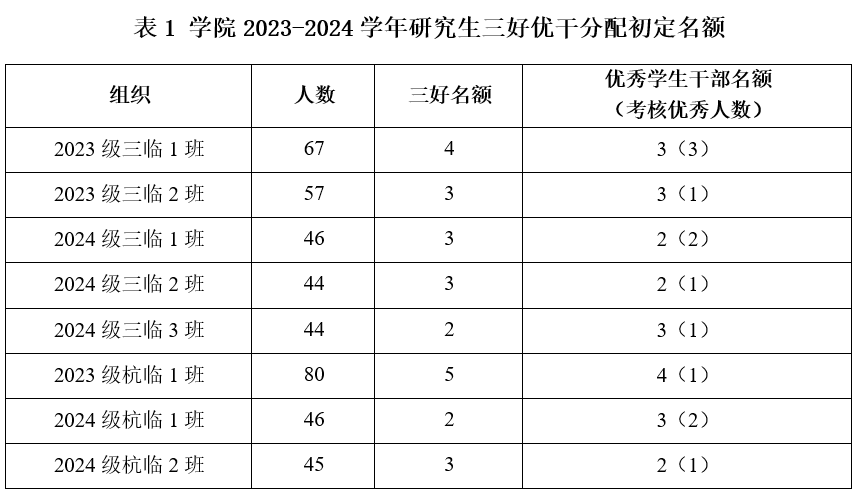 表1 学院2023-2024学年研究生三好优干分配初定名额

| 组织 | 人数 | 三好名额 | 优秀学生干部名额（考核优秀人数） |
|---|---|---|---|
| 2023级三临1班 | 67 | 4 | 3（3） |
| 2023级三临2班 | 57 | 3 | 3（1） |
| 2024级三临1班 | 46 | 3 | 2（2） |
| 2024级三临2班 | 44 | 3 | 2（1） |
| 2024级三临3班 | 44 | 2 | 3（1） |
| 2023级杭临1班 | 80 | 5 | 4（1） |
| 2024级杭临1班 | 46 | 2 | 3（2） |
| 2024级杭临2班 | 45 | 3 | 2（1） |